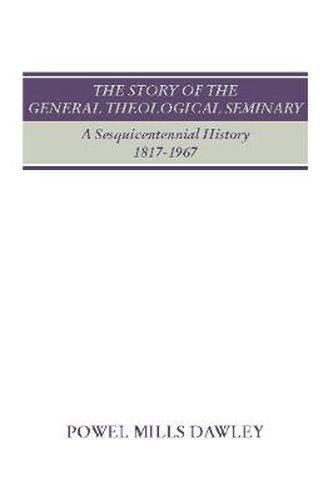 THE STORY OF THE GENERAL THEOLOGICAL SEMINARY

A Sesquicentennial History
1817-1967

POWEL MILLS DAWLEY